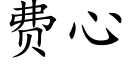 费心